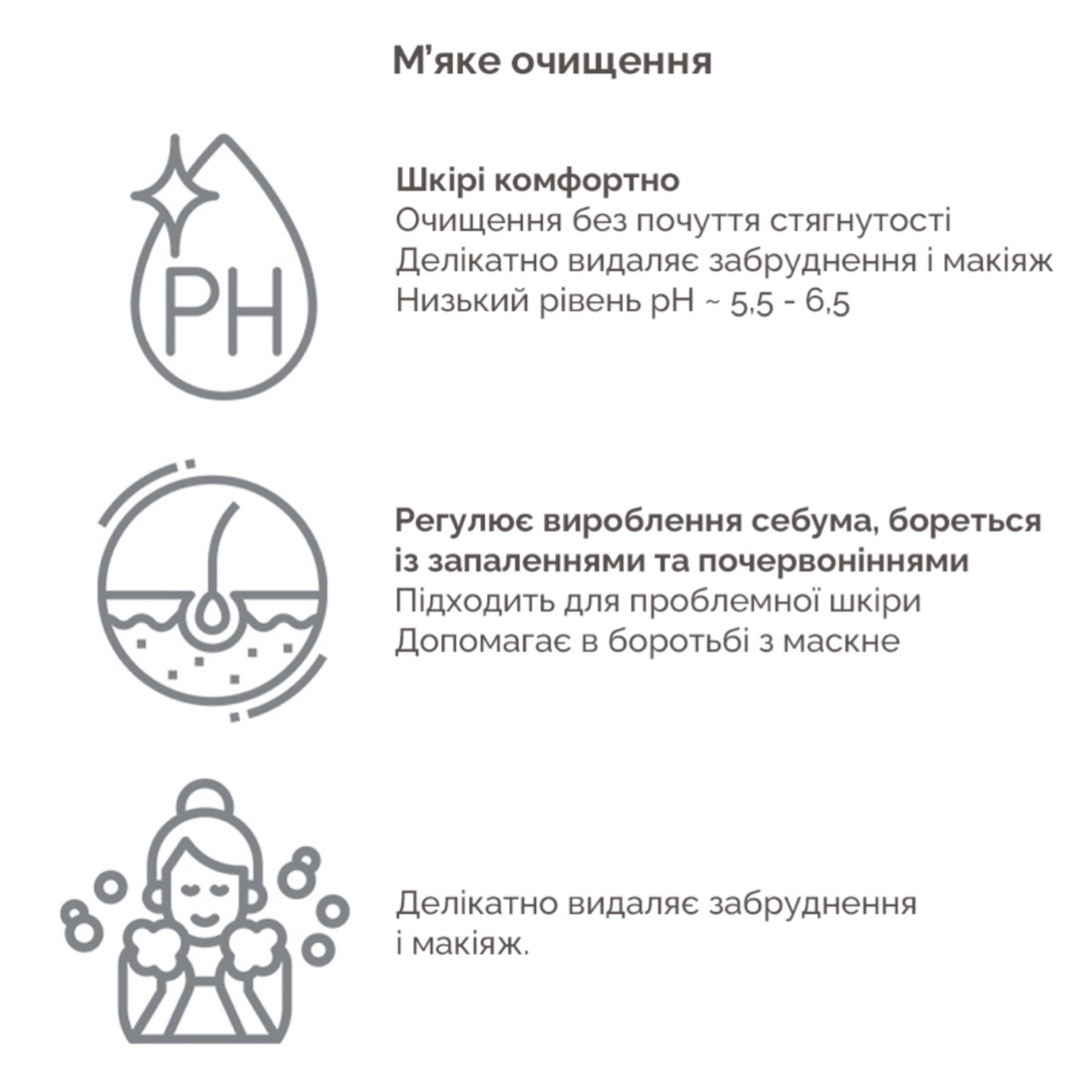 М'яке очищення

PH

Шкірі комфортно
Очищення без почуття стягнутості
Делікатно видаляє забруднення і макіяж
Низький рівень pH ~ 5,5 - 6,5

Регулює вироблення себума, бореться із запаленнями та почервоніннями
Підходить для проблемної шкіри
Допомагає в боротьбі з маскне

Делікатно видаляє забруднення
і макіяж.